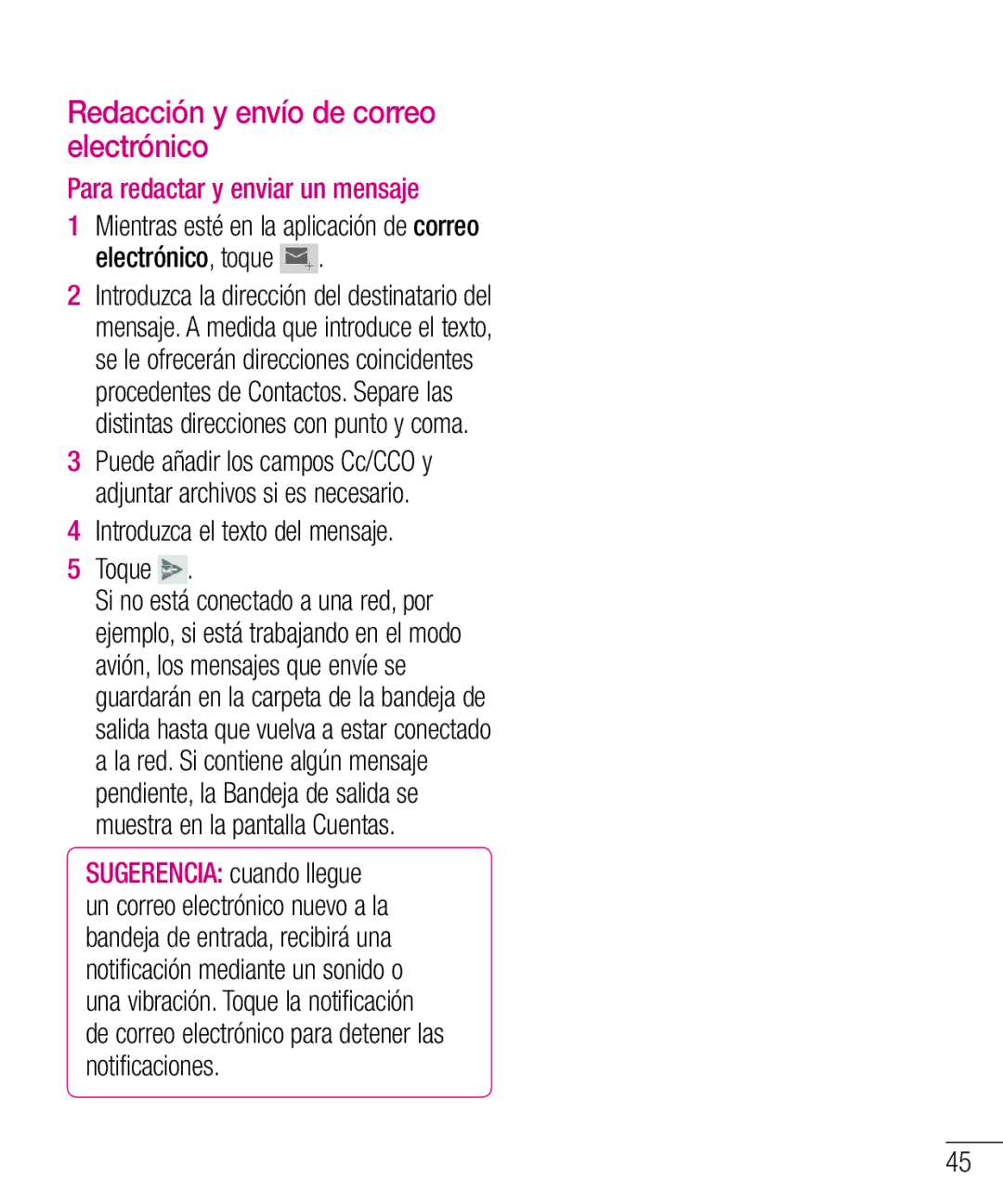 Redacción y envío de correo electrónico

Para redactar y enviar un mensaje

1 Mientras esté en la aplicación de correo electrónico, toque .

2 Introduzca la dirección del destinatario del mensaje. A medida que introduce el texto, se le ofrecerán direcciones coincidentes procedentes de Contactos. Separe las distintas direcciones con punto y coma.

3 Puede añadir los campos Cc/CCO y adjuntar archivos si es necesario.

4 Introduzca el texto del mensaje.

5 Toque .
Si no está conectado a una red, por ejemplo, si está trabajando en el modo avión, los mensajes que envíe se guardarán en la carpeta de la bandeja de salida hasta que vuelva a estar conectado a la red. Si contiene algún mensaje pendiente, la Bandeja de salida se muestra en la pantalla Cuentas.

SUGERENCIA: cuando llegue un correo electrónico nuevo a la bandeja de entrada, recibirá una notificación mediante un sonido o una vibración. Toque la notificación de correo electrónico para detener las notificaciones.

45